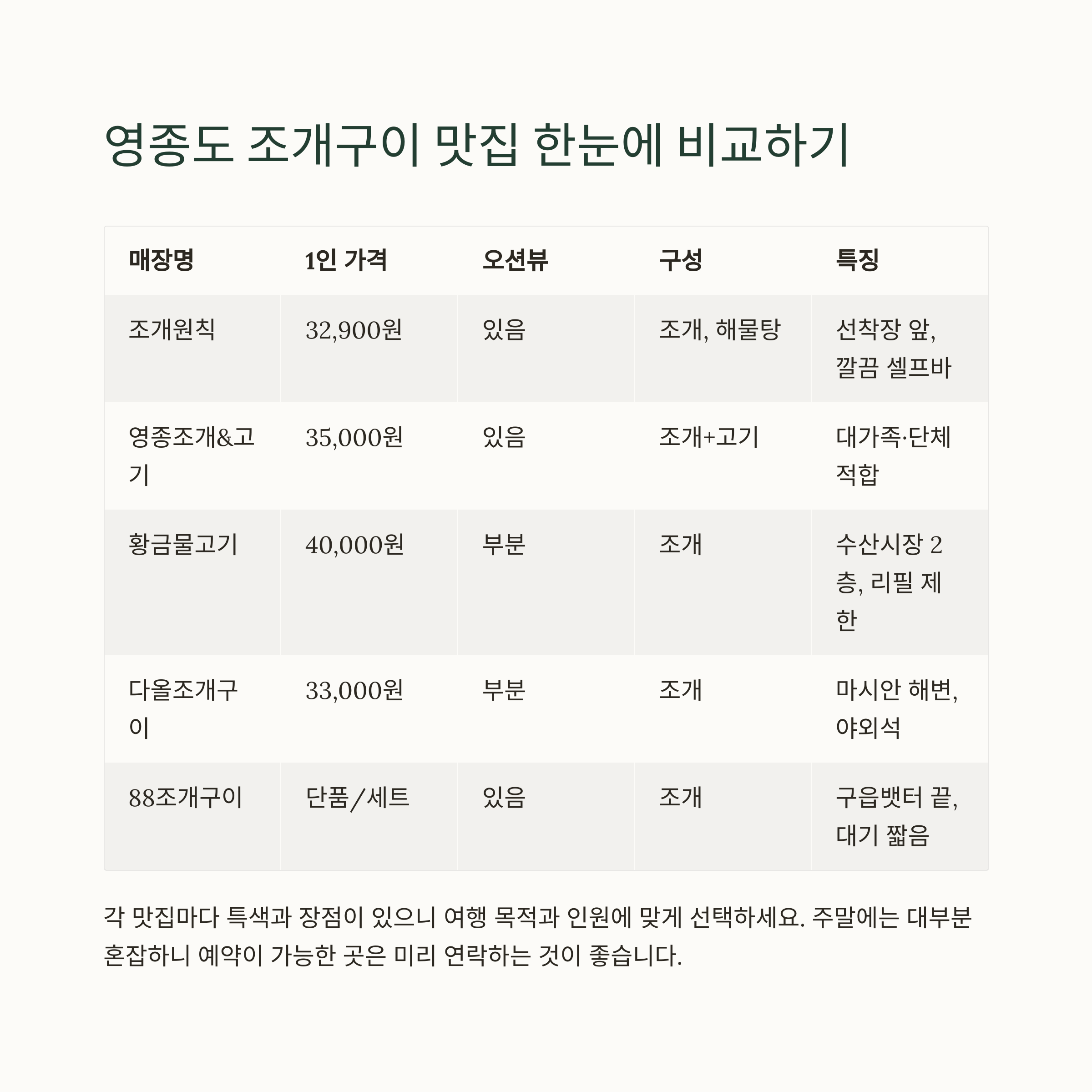 영종도 조개구이 맛집 한눈에 비교하기

| 매장명 | 1인 가격 | 오션뷰 | 구성 | 특징 |
|---|---|---|---|---|
| 조개원칙 | 32,900원 | 있음 | 조개, 해물탕 | 선착장 앞, 깔끔 셀프바 |
| 영종조개&고기 | 35,000원 | 있음 | 조개+고기 | 대가족·단체 적합 |
| 황금물고기 | 40,000원 | 부분 | 조개 | 수산시장 2층, 리필 제한 |
| 다올조개구이 | 33,000원 | 부분 | 조개 | 마시안 해변, 야외석 |
| 88조개구이 | 단품/세트 | 있음 | 조개 | 구읍뱃터 끝, 대기 짧음 |

각 맛집마다 특색과 장점이 있으니 여행 목적과 인원에 맞게 선택하세요. 주말에는 대부분 혼잡하니 예약이 가능한 곳은 미리 연락하는 것이 좋습니다.